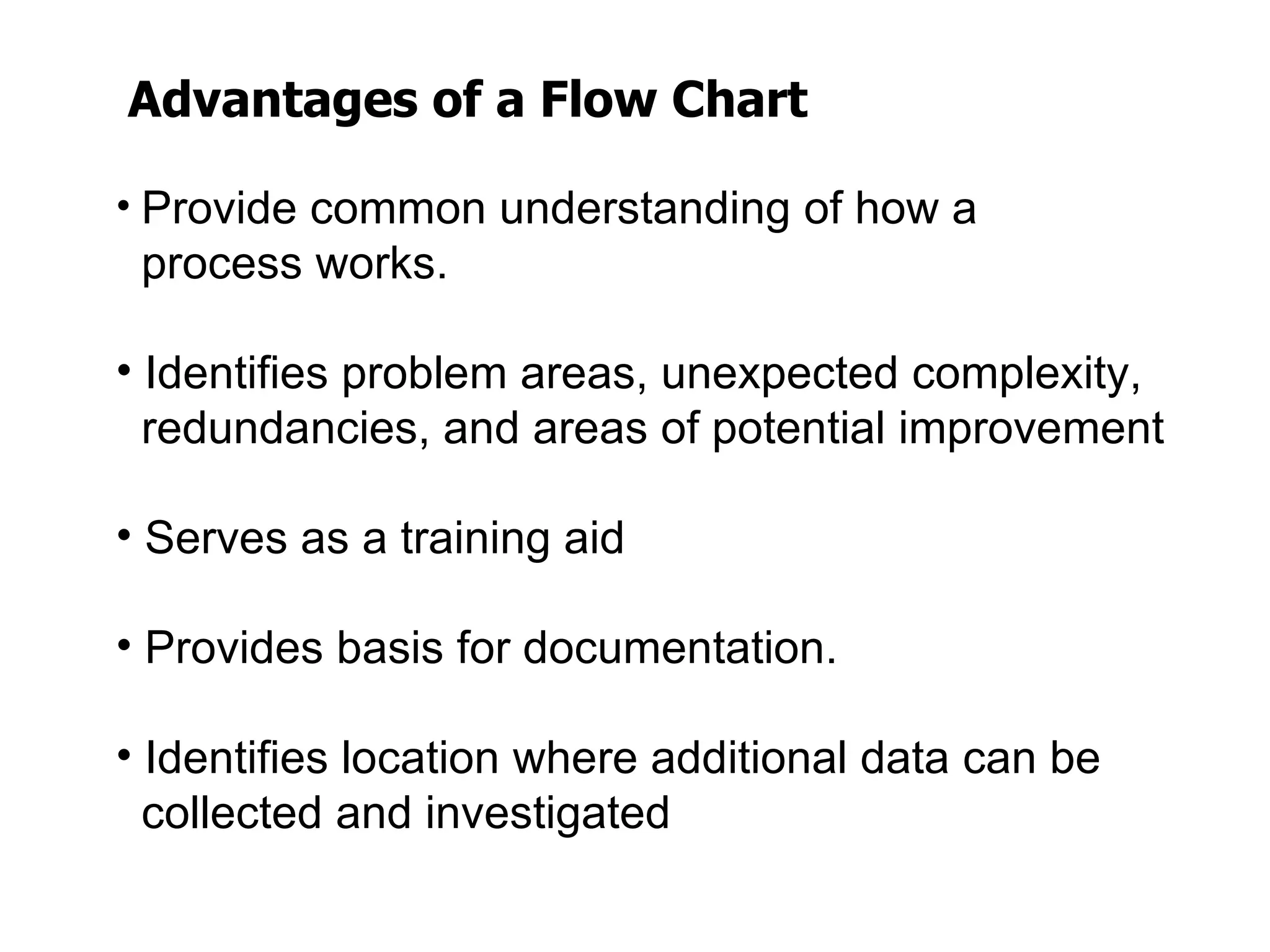 Advantages of a Flow Chart

• Provide common understanding of how a process works.

• Identifies problem areas, unexpected complexity, redundancies, and areas of potential improvement

• Serves as a training aid

• Provides basis for documentation.

• Identifies location where additional data can be collected and investigated